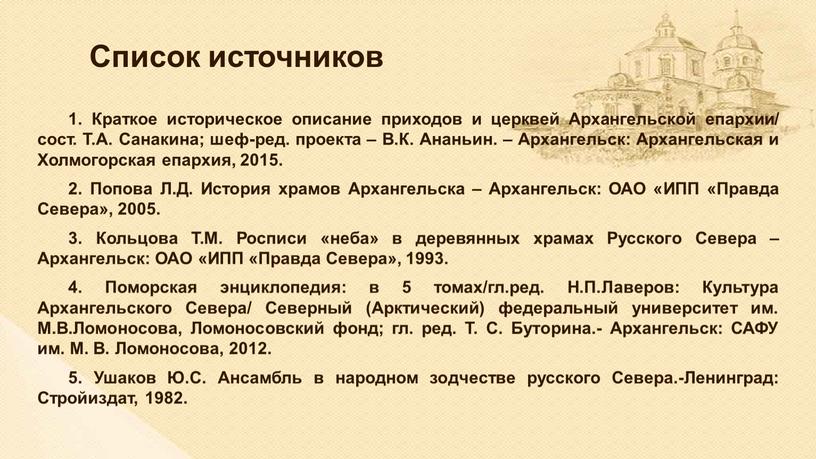 Список источников

1. Краткое историческое описание приходов и церквей Архангельской епархии/ сост. Т.А. Санакина; шеф-ред. проекта – В.К. Ананьин. – Архангельск: Архангельская и Холмогорская епархия, 2015.

2. Попова Л.Д. История храмов Архангельска – Архангельск: ОАО «ИПП «Правда Севера», 2005.

3. Кольцова Т.М. Росписи «неба» в деревянных храмах Русского Севера – Архангельск: ОАО «ИПП «Правда Севера», 1993.

4. Поморская энциклопедия: в 5 томах/гл.ред. Н.П.Лаверов: Культура Архангельского Севера/ Северный (Арктический) федеральный университет им. М.В.Ломоносова, Ломоносовский фонд; гл. ред. Т. С. Буторина.- Архангельск: САФУ им. М. В. Ломоносова, 2012.

5. Ушаков Ю.С. Ансамбль в народном зодчестве русского Севера.-Ленинград: Стройиздат, 1982.